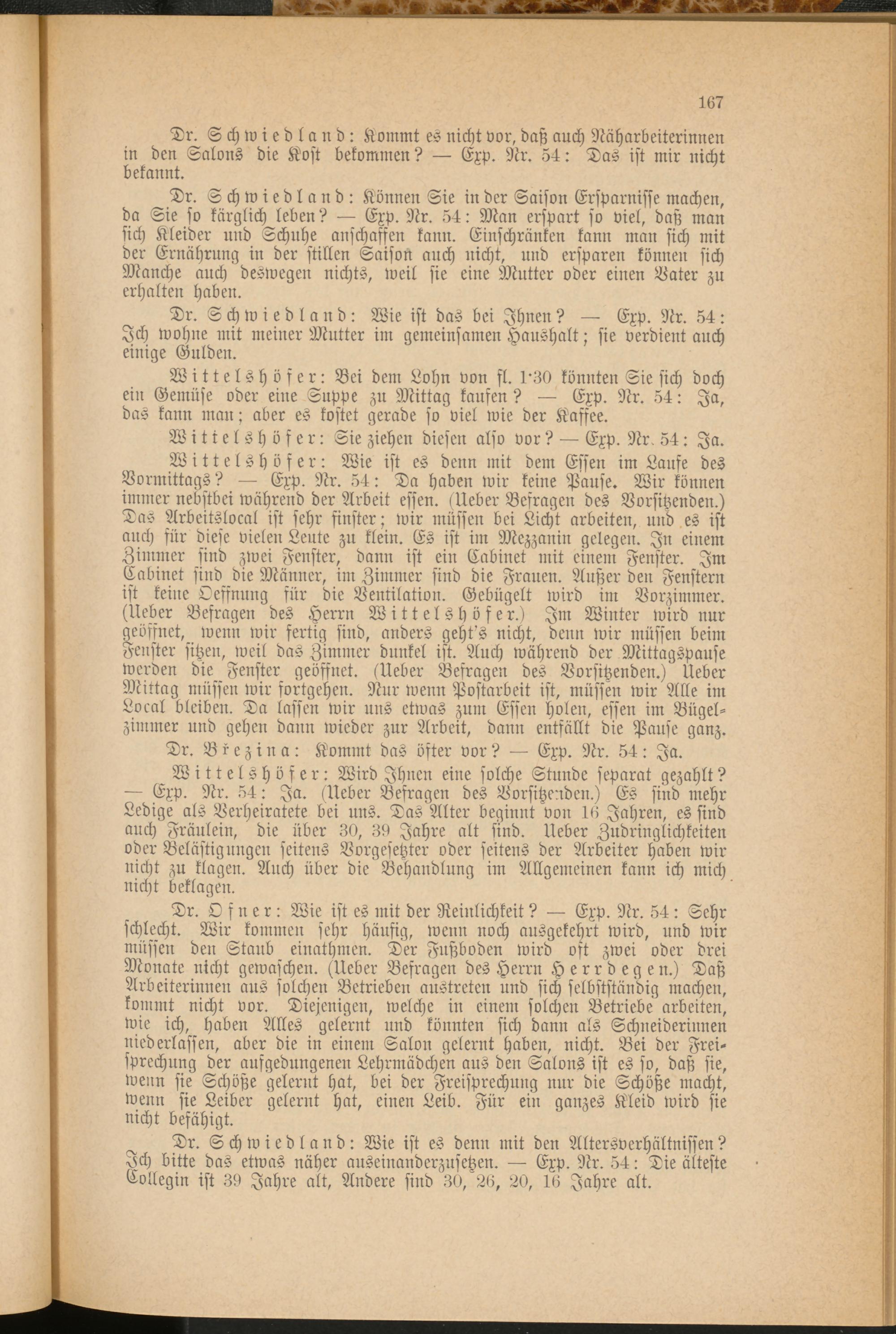 167

Dr. Schwiedland: Kommt es nicht vor, daß auch Näharbeiterinnen in den Salons die Kost bekommen? — Exp. Nr. 54: Das ist mir nicht bekannt.

Dr. Schwiedland: Können Sie in der Saison Ersparnisse machen, da Sie so kärglich leben? — Exp. Nr. 54: Man erspart so viel, daß man sich Kleider und Schuhe anschaffen kann. Einschränken kann man sich mit der Ernährung in der stillen Saison auch nicht, und ersparen können sich Manche auch deswegen nichts, weil sie eine Mutter oder einen Vater zu erhalten haben.

Dr. Schwiedland: Wie ist das bei Ihnen? — Exp. Nr. 54: Ich wohne mit meiner Mutter im gemeinsamen Haushalt; sie verdient auch einige Gulden.

Wittelshöfer: Bei dem Lohn von fl. 1·30 könnten Sie sich doch ein Gemüse oder eine Suppe zu Mittag kaufen? — Exp. Nr. 54: Ja, das kann man; aber es kostet gerade so viel wie der Kaffee.

Wittelshöfer: Sie ziehen diesen also vor? — Exp. Nr. 54: Ja.

Wittelshöfer: Wie ist es denn mit dem Essen im Laufe des Vormittags? — Exp. Nr. 54: Da haben wir keine Pause. Wir können immer nebstbei während der Arbeit essen. (Ueber Befragen des Vorsitzenden.) Das Arbeitslocal ist sehr finster; wir müssen bei Licht arbeiten, und es ist auch für diese vielen Leute zu klein. Es ist im Mezzanin gelegen. In einem Zimmer sind zwei Fenster, dann ist ein Cabinet mit einem Fenster. Im Cabinet sind die Männer, im Zimmer sind die Frauen. Außer den Fenstern ist keine Oeffnung für die Ventilation. Gebügelt wird im Vorzimmer. (Ueber Befragen des Herrn Wittelshöfer.) Im Winter wird nur geöffnet, wenn wir fertig sind, anders geht's nicht, denn wir müssen beim Fenster sitzen, weil das Zimmer dunkel ist. Auch während der Mittagspause werden die Fenster geöffnet. (Ueber Befragen des Vorsitzenden.) Ueber Mittag müssen wir fortgehen. Nur wenn Postarbeit ist, müssen wir Alle im Local bleiben. Da lassen wir uns etwas zum Essen holen, essen im Bügelzimmer und gehen dann wieder zur Arbeit, dann entfällt die Pause ganz.

Dr. Březina: Kommt das öfter vor? — Exp. Nr. 54: Ja.

Wittelshöfer: Wird Ihnen eine solche Stunde separat gezahlt? — Exp. Nr. 54: Ja. (Ueber Befragen des Vorsitzenden.) Es sind mehr Ledige als Verheiratete bei uns. Das Alter beginnt von 16 Jahren, es sind auch Fräulein, die über 30, 39 Jahre alt sind. Ueber Zudringlichkeiten oder Belästigungen seitens Vorgesetzter oder seitens der Arbeiter haben wir nicht zu klagen. Auch über die Behandlung im Allgemeinen kann ich mich nicht beklagen.

Dr. Ofner: Wie ist es mit der Reinlichkeit? — Exp. Nr. 54: Sehr schlecht. Wir kommen sehr häufig, wenn noch ausgekehrt wird, und wir müssen den Staub einathmen. Der Fußboden wird oft zwei oder drei Monate nicht gewaschen. (Ueber Befragen des Herrn Herrdegen.) Daß Arbeiterinnen aus solchen Betrieben austreten und sich selbstständig machen, kommt nicht vor. Diejenigen, welche in einem solchen Betriebe arbeiten, wie ich, haben Alles gelernt und könnten sich dann als Schneiderinnen niederlassen, aber die in einem Salon gelernt haben, nicht. Bei der Freisprechung der aufgedungenen Lehrmädchen aus den Salons ist es so, daß sie, wenn sie Schöße gelernt hat, bei der Freisprechung nur die Schöße macht, wenn sie Leiber gelernt hat, einen Leib. Für ein ganzes Kleid wird sie nicht befähigt.

Dr. Schwiedland: Wie ist es denn mit den Altersverhältnissen? Ich bitte das etwas näher auseinanderzusetzen. — Exp. Nr. 54: Die älteste Collegin ist 39 Jahre alt, Andere sind 30, 26, 20, 16 Jahre alt.